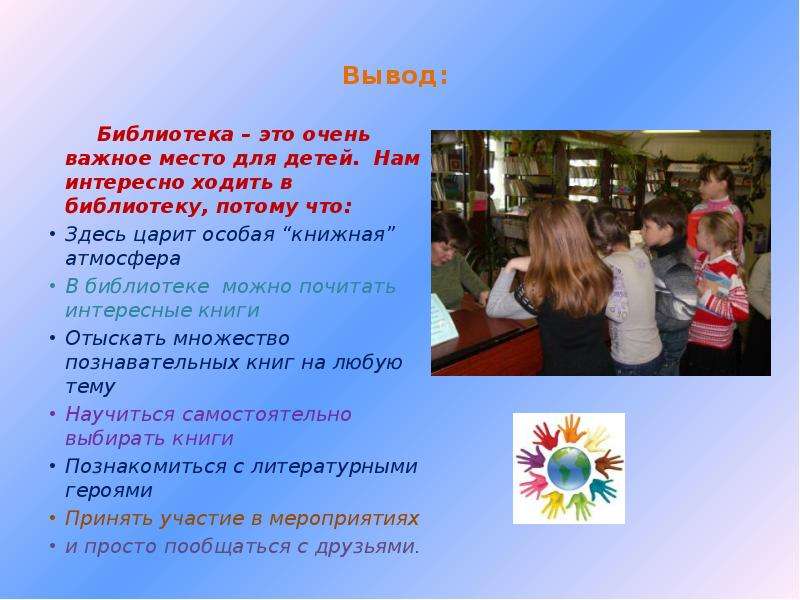 Вывод:

Библиотека – это очень важное место для детей. Нам интересно ходить в библиотеку, потому что:

• Здесь царит особая “книжная” атмосфера
• В библиотеке можно почитать интересные книги
• Отыскать множество познавательных книг на любую тему
• Научиться самостоятельно выбирать книги
• Познакомиться с литературными героями
• Принять участие в мероприятиях
• и просто пообщаться с друзьями.